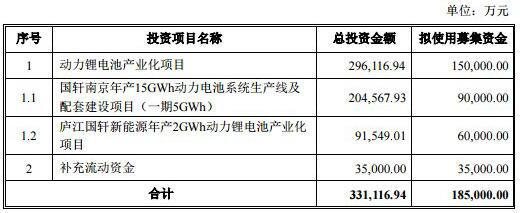 单位：万元

| 序号 | 投资项目名称 | 总投资金额 | 拟使用募集资金 |
|---|---|---|---|
| 1 | 动力锂电池产业化项目 | 296,116.94 | 150,000.00 |
| 1.1 | 国轩南京年产15GWh动力电池系统生产线及配套建设项目（一期5GWh） | 204,567.93 | 90,000.00 |
| 1.2 | 庐江国轩新能源年产2GWh动力锂电池产业化项目 | 91,549.01 | 60,000.00 |
| 2 | 补充流动资金 | 35,000.00 | 35,000.00 |
| 合计 | | 331,116.94 | 185,000.00 |